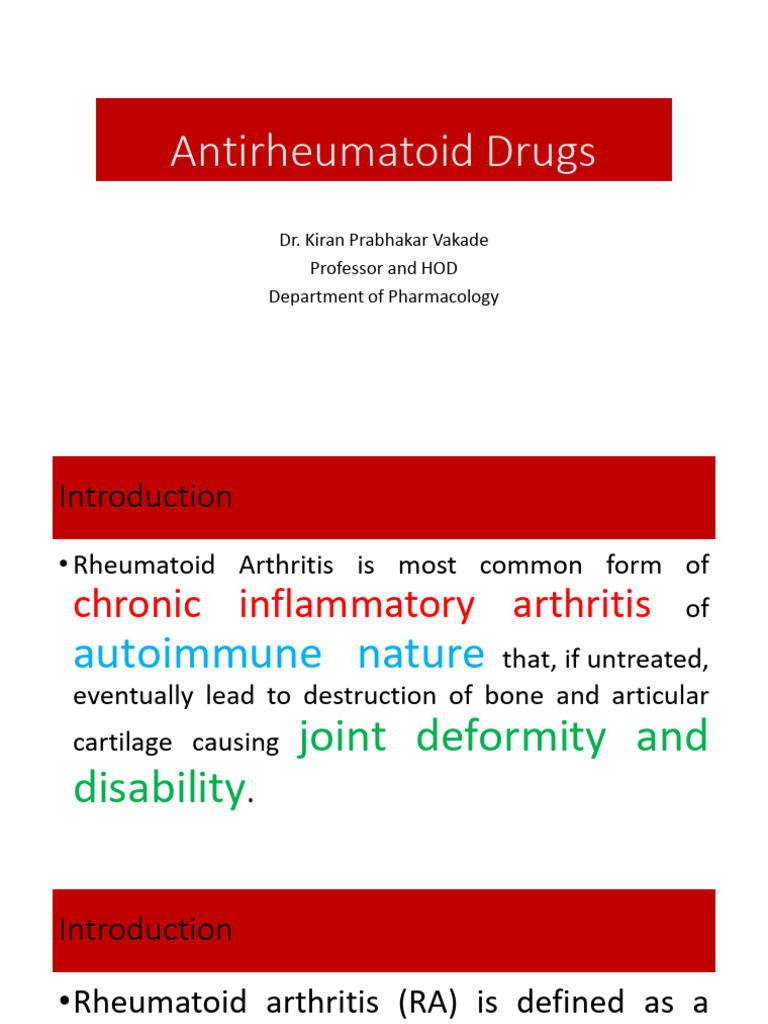 Antirheumatoid Drugs

Dr. Kiran Prabhakar Vakade
Professor and HOD
Department of Pharmacology

Introduction

• Rheumatoid Arthritis is most common form of chronic inflammatory arthritis of autoimmune nature that, if untreated, eventually lead to destruction of bone and articular cartilage causing joint deformity and disability.

Introduction

• Rheumatoid arthritis (RA) is defined as a